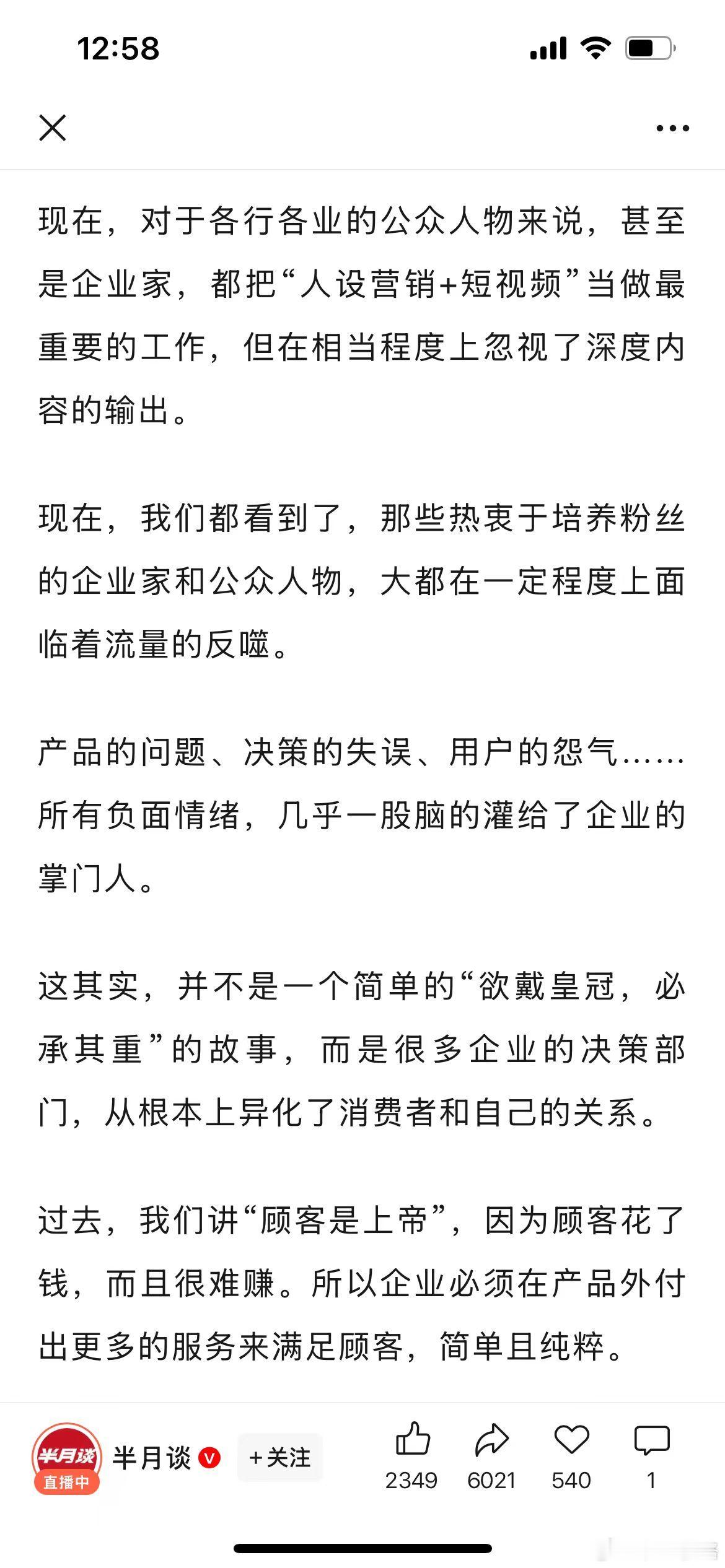 12:58

现在，对于各行各业的公众人物来说，甚至是企业家，都把“人设营销+短视频”当做最重要的工作，但在相当程度上忽视了深度内容的输出。

现在，我们都看到了，那些热衷于培养粉丝的企业家和公众人物，大都在一定程度上面临着流量的反噬。

产品的问题、决策的失误、用户的怨气……所有负面情绪，几乎一股脑的灌给了企业的掌门人。

这其实，并不是一个简单的“欲戴皇冠，必承其重”的故事，而是很多企业的决策部门，从根本上异化了消费者和自己的关系。

过去，我们讲“顾客是上帝”，因为顾客花了钱，而且很难赚。所以企业必须在产品外付出更多的服务来满足顾客，简单且纯粹。

半月谈
直播中
半月谈
+关注
2349
6021
540
1